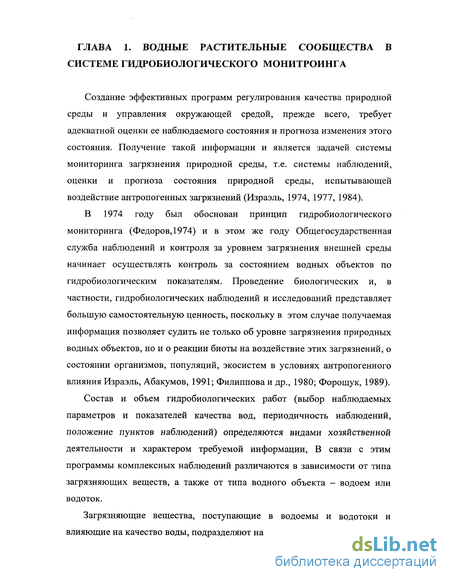 ГЛАВА 1. ВОДНЫЕ РАСТИТЕЛЬНЫЕ СООБЩЕСТВА В СИСТЕМЕ ГИДРОБИОЛОГИЧЕСКОГО МОНИТРОИНГА

Создание эффективных программ регулирования качества природной среды и управления окружающей средой, прежде всего, требует адекватной оценки ее наблюдаемого состояния и прогноза изменения этого состояния. Получение такой информации и является задачей системы мониторинга загрязнения природной среды, т.е. системы наблюдений, оценки и прогноза состояния природной среды, испытывающей воздействие антропогенных загрязнений (Израэль, 1974, 1977, 1984).

В 1974 году был обоснован принцип гидробиологического мониторинга (Федоров,1974) и в этом же году Общегосударственная служба наблюдений и контроля за уровнем загрязнения внешней среды начинает осуществлять контроль за состоянием водных объектов по гидробиологическим показателям. Проведение биологических и, в частности, гидробиологических наблюдений и исследований представляет большую самостоятельную ценность, поскольку в этом случае получаемая информация позволяет судить не только об уровне загрязнения природных водных объектов, но и о реакции биоты на воздействие этих загрязнений, о состоянии организмов, популяций, экосистем в условиях антропогенного влияния Израэль, Абакумов, 1991; Филиппова и др., 1980; Форощук, 1989).

Состав и объем гидробиологических работ (выбор наблюдаемых параметров и показателей качества вод, периодичность наблюдений, положение пунктов наблюдений) определяются видами хозяйственной деятельности и характером требуемой информации, В связи с этим программы комплексных наблюдений различаются в зависимости от типа загрязняющих веществ, а также от типа водного объекта – водоем или водоток.

Загрязняющие вещества, поступающие в водоемы и водотоки и влияющие на качество воды, подразделяют на

dsLib.net
библиотека диссертаций